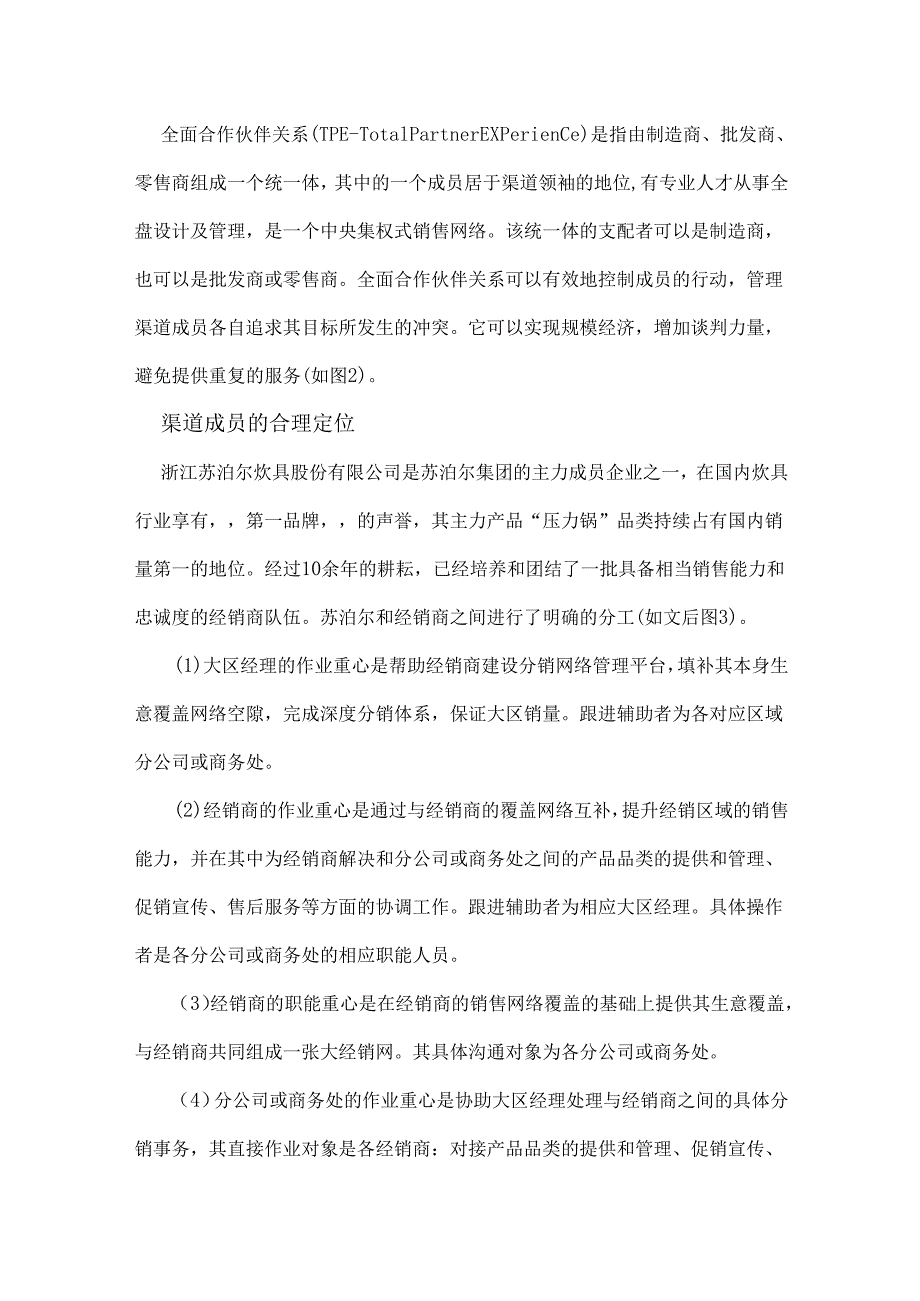 全面合作伙伴关系(TPE-TotalPartnerEXPerienCe)是指由制造商、批发商、零售商组成一个统一体，其中的一个成员居于渠道领袖的地位,有专业人才从事全盘设计及管理，是一个中央集权式销售网络。该统一体的支配者可以是制造商，也可以是批发商或零售商。全面合作伙伴关系可以有效地控制成员的行动，管理渠道成员各自追求其目标所发生的冲突。它可以实现规模经济，增加谈判力量，避免提供重复的服务(如图2)。

渠道成员的合理定位

浙江苏泊尔炊具股份有限公司是苏泊尔集团的主力成员企业之一，在国内炊具行业享有，，第一品牌，，的声誉，其主力产品“压力锅”品类持续占有国内销量第一的地位。经过10余年的耕耘，已经培养和团结了一批具备相当销售能力和忠诚度的经销商队伍。苏泊尔和经销商之间进行了明确的分工(如文后图3)。

(1)大区经理的作业重心是帮助经销商建设分销网络管理平台，填补其本身生意覆盖网络空隙，完成深度分销体系，保证大区销量。跟进辅助者为各对应区域分公司或商务处。

(2)经销商的作业重心是通过与经销商的覆盖网络互补，提升经销区域的销售能力，并在其中为经销商解决和分公司或商务处之间的产品品类的提供和管理、促销宣传、售后服务等方面的协调工作。跟进辅助者为相应大区经理。具体操作者是各分公司或商务处的相应职能人员。

(3)经销商的职能重心是在经销商的销售网络覆盖的基础上提供其生意覆盖，与经销商共同组成一张大经销网。其具体沟通对象为各分公司或商务处。

(4)分公司或商务处的作业重心是协助大区经理处理与经销商之间的具体分销事务，其直接作业对象是各经销商：对接产品品类的提供和管理、促销宣传、